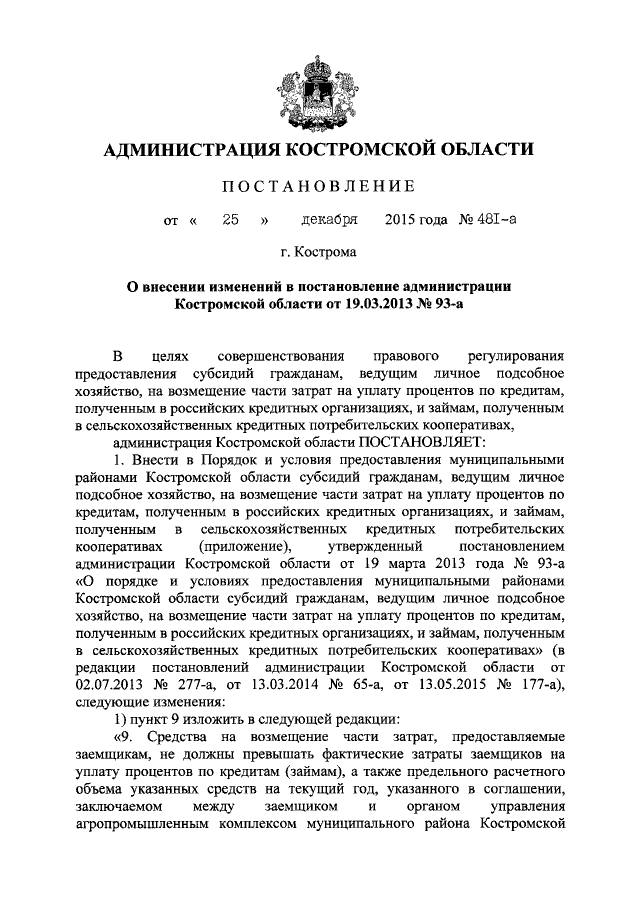 АДМИНИСТРАЦИЯ КОСТРОМСКОЙ ОБЛАСТИ

ПОСТАНОВЛЕНИЕ

от « 25 » декабря 2015 года № 481-а

г. Кострома

О внесении изменений в постановление администрации Костромской области от 19.03.2013 № 93-а

В целях совершенствования правового регулирования предоставления субсидий гражданам, ведущим личное подсобное хозяйство, на возмещение части затрат на уплату процентов по кредитам, полученным в российских кредитных организациях, и займам, полученным в сельскохозяйственных кредитных потребительских кооперативах,

администрация Костромской области ПОСТАНОВЛЯЕТ:

1. Внести в Порядок и условия предоставления муниципальными районами Костромской области субсидий гражданам, ведущим личное подсобное хозяйство, на возмещение части затрат на уплату процентов по кредитам, полученным в российских кредитных организациях, и займам, полученным в сельскохозяйственных кредитных потребительских кооперативах (приложение), утвержденный постановлением администрации Костромской области от 19 марта 2013 года № 93-а «О порядке и условиях предоставления муниципальными районами Костромской области субсидий гражданам, ведущим личное подсобное хозяйство, на возмещение части затрат на уплату процентов по кредитам, полученным в российских кредитных организациях, и займам, полученным в сельскохозяйственных кредитных потребительских кооперативах» (в редакции постановлений администрации Костромской области от 02.07.2013 № 277-а, от 13.03.2014 № 65-а, от 13.05.2015 № 177-а), следующие изменения:

1) пункт 9 изложить в следующей редакции:

«9. Средства на возмещение части затрат, предоставляемые заемщикам, не должны превышать фактические затраты заемщиков на уплату процентов по кредитам (займам), а также предельного расчетного объема указанных средств на текущий год, указанного в соглашении, заключаемом между заемщиком и органом управления агропромышленным комплексом муниципального района Костромской